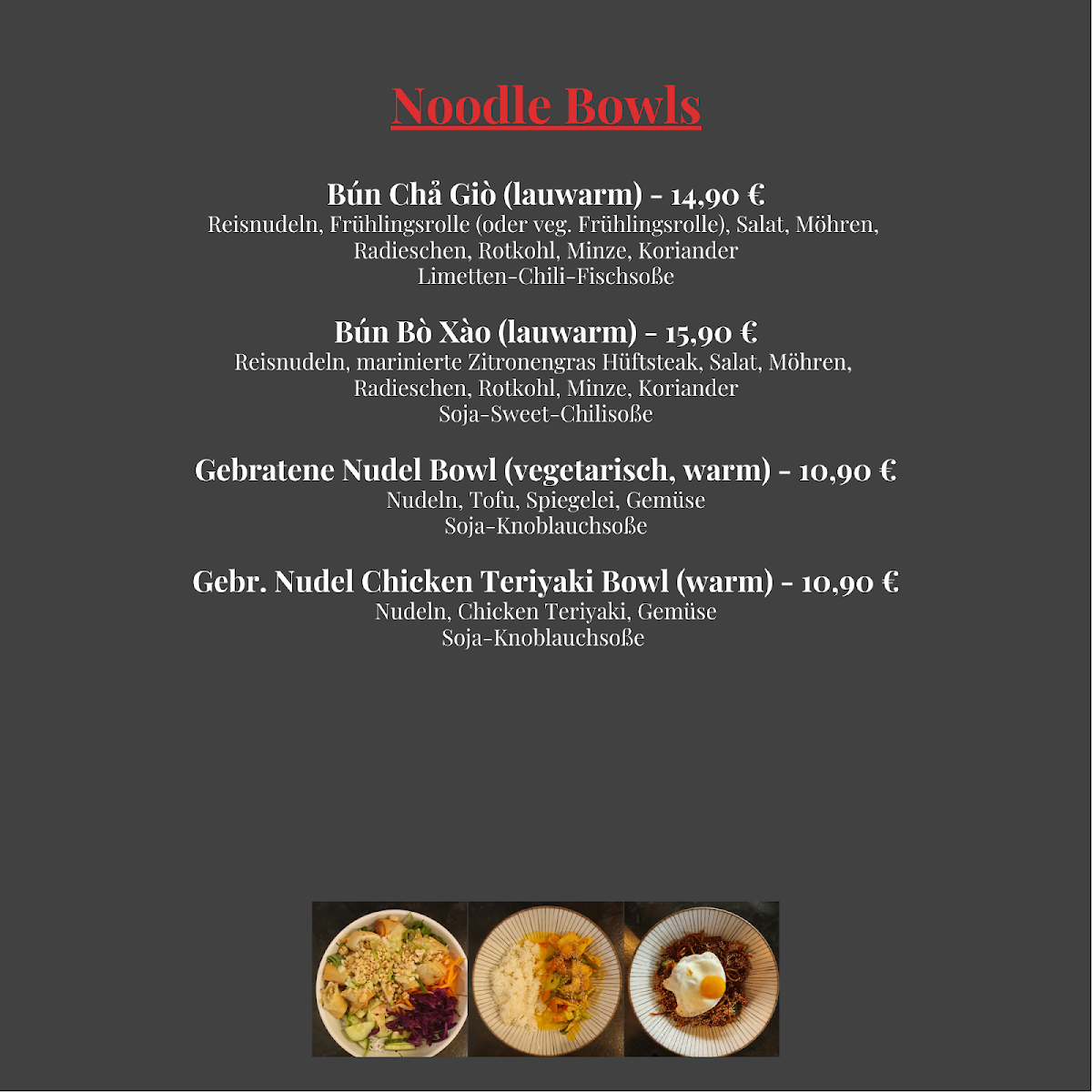 Noodle Bowls

Bún Chả Giò (lauwarm) - 14,90 €
Reisnudeln, Frühlingsrolle (oder veg. Frühlingsrolle), Salat, Möhren, Radieschen, Rotkohl, Minze, Koriander
Limetten-Chili-Fischsoße

Bún Bò Xào (lauwarm) - 15,90 €
Reisnudeln, marinierte Zitronengras Hüftsteak, Salat, Möhren, Radieschen, Rotkohl, Minze, Koriander
Soja-Sweet-Chilisoße

Gebratene Nudel Bowl (vegetarisch, warm) - 10,90 €
Nudeln, Tofu, Spiegelei, Gemüse
Soja-Knoblauchsoße

Gebr. Nudel Chicken Teriyaki Bowl (warm) - 10,90 €
Nudeln, Chicken Teriyaki, Gemüse
Soja-Knoblauchsoße